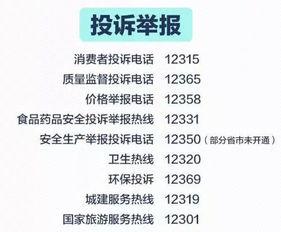 投诉举报

消费者投诉电话 12315
质量监督投诉电话 12365
价格举报电话 12358
食品药品安全投诉举报热线 12331
安全生产举报投诉电话 12350（部分省市未开通）
卫生热线 12320
环保投诉 12369
城建服务热线 12319
国家旅游服务热线 12301